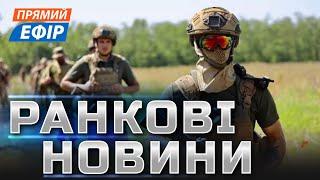 ПРЯМИЙ
ЕФІР

РАНКОВІ
НОВИНИ